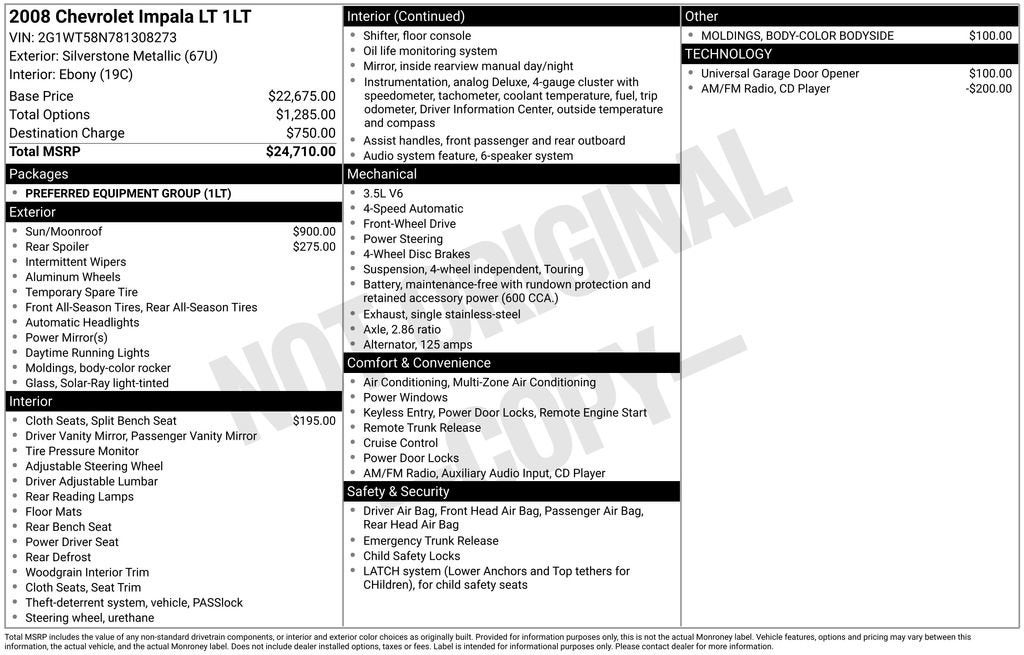 2008 Chevrolet Impala LT 1LT
VIN: 2G1WT58N781308273
Exterior: Silverstone Metallic (67U)
Interior: Ebony (19C)

Base Price $22,675.00
Total Options $1,285.00
Destination Charge $750.00
Total MSRP $24,710.00

Packages
• PREFERRED EQUIPMENT GROUP (1LT)

Exterior
• Sun/Moonroof $900.00
• Rear Spoiler $275.00
• Intermittent Wipers
• Aluminum Wheels
• Temporary Spare Tire
• Front All-Season Tires, Rear All-Season Tires
• Automatic Headlights
• Power Mirror(s)
• Daytime Running Lights
• Moldings, body-color rocker
• Glass, Solar-Ray light-tinted

Interior
• Cloth Seats, Split Bench Seat $195.00
• Driver Vanity Mirror, Passenger Vanity Mirror
• Tire Pressure Monitor
• Adjustable Steering Wheel
• Driver Adjustable Lumbar
• Rear Reading Lamps
• Floor Mats
• Rear Bench Seat
• Power Driver Seat
• Rear Defrost
• Woodgrain Interior Trim
• Cloth Seats, Seat Trim
• Theft-deterrent system, vehicle, PASSlock
• Steering wheel, urethane

Interior (Continued)
• Shifter, floor console
• Oil life monitoring system
• Mirror, inside rearview manual day/night
• Instrumentation, analog Deluxe, 4-gauge cluster with speedometer, tachometer, coolant temperature, fuel, trip odometer, Driver Information Center, outside temperature and compass
• Assist handles, front passenger and rear outboard
• Audio system feature, 6-speaker system

Mechanical
• 3.5L V6
• 4-Speed Automatic
• Front-Wheel Drive
• Power Steering
• 4-Wheel Disc Brakes
• Suspension, 4-wheel independent, Touring
• Battery, maintenance-free with rundown protection and retained accessory power (600 CCA.)
• Exhaust, single stainless-steel
• Axle, 2.86 ratio
• Alternator, 125 amps

Comfort & Convenience
• Air Conditioning, Multi-Zone Air Conditioning
• Power Windows
• Keyless Entry, Power Door Locks, Remote Engine Start
• Remote Trunk Release
• Cruise Control
• Power Door Locks
• AM/FM Radio, Auxiliary Audio Input, CD Player

Safety & Security
• Driver Air Bag, Front Head Air Bag, Passenger Air Bag, Rear Head Air Bag
• Emergency Trunk Release
• Child Safety Locks
• LATCH system (Lower Anchors and Top tethers for CHildren), for child safety seats

Other
• MOLDINGS, BODY-COLOR BODYSIDE $100.00

TECHNOLOGY
• Universal Garage Door Opener $100.00
• AM/FM Radio, CD Player -$200.00

Total MSRP includes the value of any non-standard drivetrain components, or interior and exterior color choices as originally built. Provided for information purposes only, this is not the actual Monroney label. Vehicle features, options and pricing may vary between this information, the actual vehicle, and the actual Monroney label. Does not include dealer installed options, taxes or fees. Label is intended for informational purposes only. Please contact dealer for more information.

NOT ORIGINAL COPY